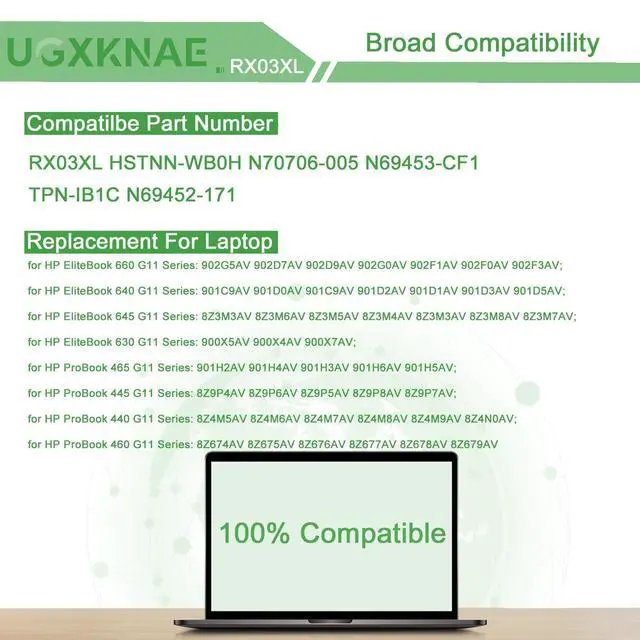 UGXKNAE RX03XL

Broad Compatibility

Compatilbe Part Number

RX03XL HSTNN-WB0H N70706-005 N69453-CF1 TPN-IB1C N69452-171

Replacement For Laptop

for HP EliteBook 660 G11 Series: 902G5AV 902D7AV 902D9AV 902G0AV 902F1AV 902F0AV 902F3AV;

for HP EliteBook 640 G11 Series: 901C9AV 901D0AV 901C9AV 901D2AV 901D1AV 901D3AV 901D5AV;

for HP EliteBook 645 G11 Series: 8Z3M3AV 8Z3M6AV 8Z3M5AV 8Z3M4AV 8Z3M3AV 8Z3M8AV 8Z3M7AV;

for HP EliteBook 630 G11 Series: 900X5AV 900X4AV 900X7AV;

for HP ProBook 465 G11 Series: 901H2AV 901H4AV 901H3AV 901H6AV 901H5AV;

for HP ProBook 445 G11 Series: 8Z9P4AV 8Z9P6AV 8Z9P5AV 8Z9P8AV 8Z9P7AV;

for HP ProBook 440 G11 Series: 8Z4M5AV 8Z4M6AV 8Z4M7AV 8Z4M8AV 8Z4M9AV 8Z4N0AV;

for HP ProBook 460 G11 Series: 8Z674AV 8Z675AV 8Z676AV 8Z677AV 8Z678AV 8Z679AV

100% Compatible